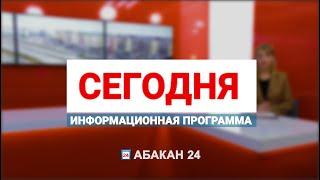 СЕГОДНЯ
ИНФОРМАЦИОННАЯ ПРОГРАММА

24 АБАКАН 24